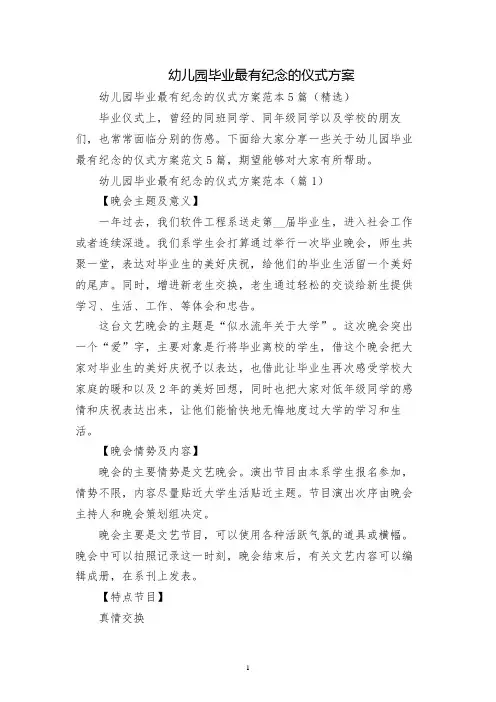 幼儿园毕业最有纪念的仪式方案

幼儿园毕业最有纪念的仪式方案范本5篇（精选）

毕业仪式上，曾经的同班同学、同年级同学以及学校的朋友们，也常常面临分别的伤感。下面给大家分享一些关于幼儿园毕业最有纪念的仪式方案范文5篇，期望能够对大家有所帮助。

幼儿园毕业最有纪念的仪式方案范本（篇1）

【晚会主题及意义】

一年过去，我们软件工程系送走第__届毕业生，进入社会工作或者连续深造。我们系学生会打算通过举行一次毕业晚会，师生共聚一堂，表达对毕业生的美好庆祝，给他们的毕业生活留一个美好的尾声。同时，增进新老生交换，老生通过轻松的交谈给新生提供学习、生活、工作、等体会和忠告。

这台文艺晚会的主题是“似水流年关于大学”。这次晚会突出一个“爱”字，主要对象是行将毕业离校的学生，借这个晚会把大家对毕业生的美好庆祝予以表达，也借此让毕业生再次感受学校大家庭的暖和以及2年的美好回想，同时也把大家对低年级同学的感情和庆祝表达出来，让他们能愉快地无悔地度过大学的学习和生活。

【晚会情势及内容】

晚会的主要情势是文艺晚会。演出节目由本系学生报名参加，情势不限，内容尽量贴近大学生活贴近主题。节目演出次序由晚会主持人和晚会策划组决定。

晚会主要是文艺节目，可以使用各种活跃气氛的道具或横幅。晚会中可以拍照记录这一时刻，晚会结束后，有关文艺内容可以编辑成册，在系刊上发表。

【特点节目】

真情交换

1